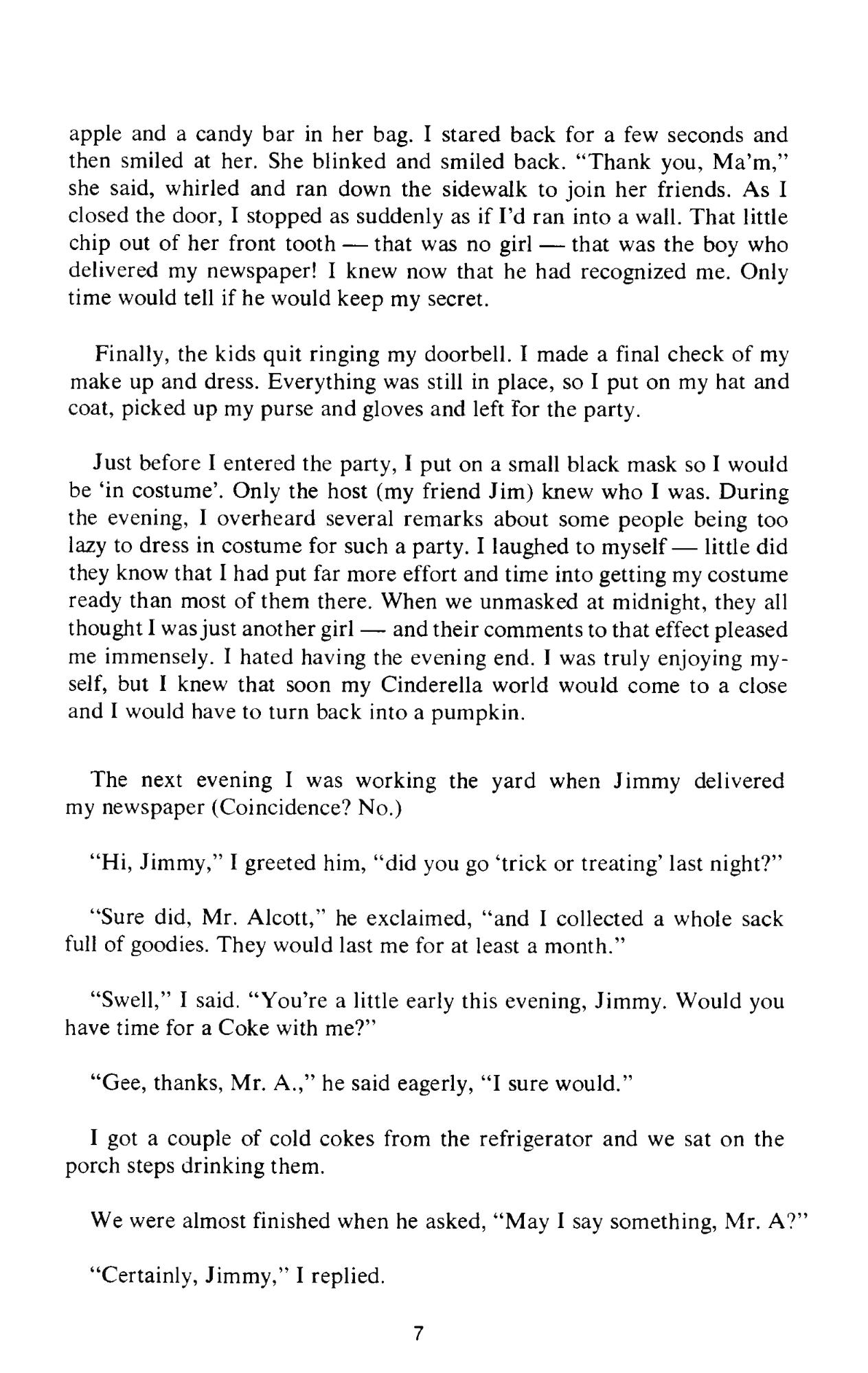 apple and a candy bar in her bag. I stared back for a few seconds and then smiled at her. She blinked and smiled back. "Thank you, Ma'm," she said, whirled and ran down the sidewalk to join her friends. As I closed the door, I stopped as suddenly as if I'd ran into a wall. That little chip out of her front tooth — that was no girl — that was the boy who delivered my newspaper! I knew now that he had recognized me. Only time would tell if he would keep my secret.

Finally, the kids quit ringing my doorbell. I made a final check of my make up and dress. Everything was still in place, so I put on my hat and coat, picked up my purse and gloves and left for the party.

Just before I entered the party, I put on a small black mask so I would be 'in costume'. Only the host (my friend Jim) knew who I was. During the evening, I overheard several remarks about some people being too lazy to dress in costume for such a party. I laughed to myself — little did they know that I had put far more effort and time into getting my costume ready than most of them there. When we unmasked at midnight, they all thought I was just another girl — and their comments to that effect pleased me immensely. I hated having the evening end. I was truly enjoying myself, but I knew that soon my Cinderella world would come to a close and I would have to turn back into a pumpkin.

The next evening I was working the yard when Jimmy delivered my newspaper (Coincidence? No.)

"Hi, Jimmy," I greeted him, "did you go 'trick or treating' last night?"

"Sure did, Mr. Alcott," he exclaimed, "and I collected a whole sack full of goodies. They would last me for at least a month."

"Swell," I said. "You're a little early this evening, Jimmy. Would you have time for a Coke with me?"

"Gee, thanks, Mr. A.," he said eagerly, "I sure would."

I got a couple of cold cokes from the refrigerator and we sat on the porch steps drinking them.

We were almost finished when he asked, "May I say something, Mr. A?"

"Certainly, Jimmy," I replied.

7